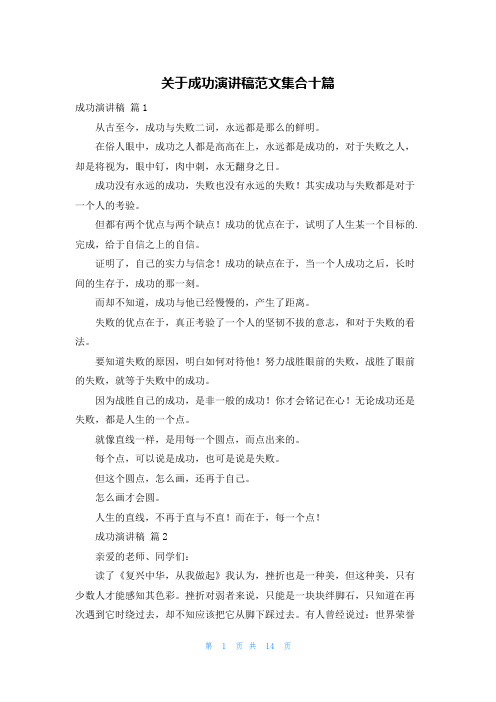 关于成功演讲稿范文集合十篇

成功演讲稿 篇1

从古至今，成功与失败二词，永远都是那么的鲜明。

在俗人眼中，成功之人都是高高在上，永远都是成功的，对于失败之人，却是将视为，眼中钉，肉中刺，永无翻身之日。

成功没有永远的成功，失败也没有永远的失败！其实成功与失败都是对于一个人的考验。

但都有两个优点与两个缺点！成功的优点在于，试明了人生某一个目标的.完成，给于自信之上的自信。

证明了，自己的实力与信念！成功的缺点在于，当一个人成功之后，长时间的生存于，成功的那一刻。

而却不知道，成功与他已经慢慢的，产生了距离。

失败的优点在于，真正考验了一个人的坚韧不拔的意志，和对于失败的看法。

要知道失败的原因，明白如何对待他！努力战胜眼前的失败，战胜了眼前的失败，就等于失败中的成功。

因为战胜自己的成功，是非一般的成功！你才会铭记在心！无论成功还是失败，都是人生的一个点。

就像直线一样，是用每一个圆点，而点出来的。

每个点，可以说是成功，也可是说是失败。

但这个圆点，怎么画，还再于自己。

怎么画才会圆。

人生的直线，不再于直与不直！而在于，每一个点！

成功演讲稿 篇2

亲爱的老师、同学们：

读了《复兴中华，从我做起》我认为，挫折也是一种美，但这种美，只有少数人才能感知其色彩。挫折对弱者来说，只能是一块块绊脚石，只知道在再次遇到它时绕过去，却不知应该把它从脚下踩过去。有人曾经说过：世界荣誉

第 1 页 共 14 页